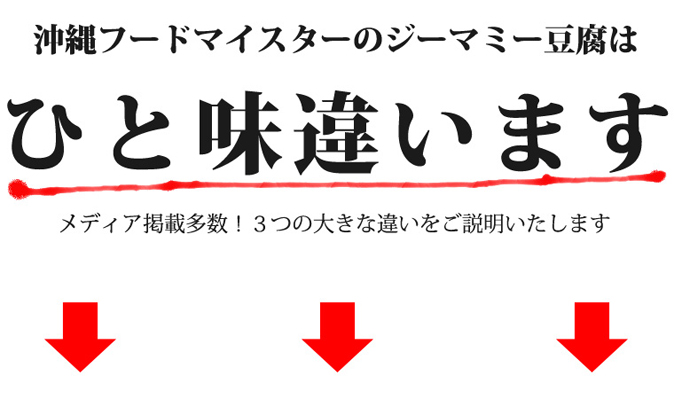 沖縄フードマイスターのジーマミー豆腐は

ひと味違います

メディア掲載多数！３つの大きな違いをご説明いたします